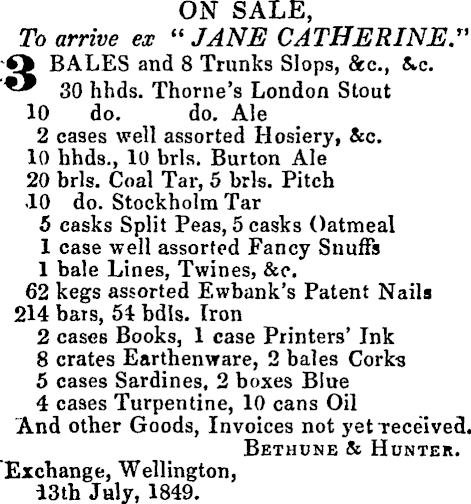 ON SALE,
To arrive ex "JANE CATHERINE."

3 BALES and 8 Trunks Slops, &c., &c.
30 hhds. Thorne's London Stout
10 do. do. Ale
2 cases well assorted Hosiery, &c.
10 hhds., 10 brls. Burton Ale
20 brls. Coal Tar, 5 brls. Pitch
10 do. Stockholm Tar
5 casks Split Peas, 5 casks Oatmeal
1 case well assorted Fancy Snuffs
1 bale Lines, Twines, &c.
62 kegs assorted Ewbank's Patent Nails
214 bars, 54 bdls. Iron
2 cases Books, 1 case Printers' Ink
8 crates Earthenware, 2 bales Corks
5 cases Sardines, 2 boxes Blue
4 cases Turpentine, 10 cans Oil
And other Goods, Invoices not yet received.

BETHUNE & HUNTER.

Exchange, Wellington,
13th July, 1849.